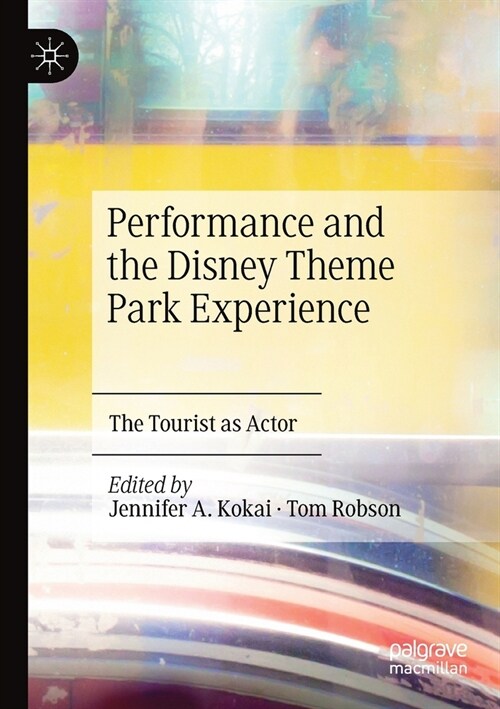 Performance and the Disney Theme Park Experience

The Tourist as Actor

Edited by
Jennifer A. Kokai · Tom Robson

palgrave
macmillan